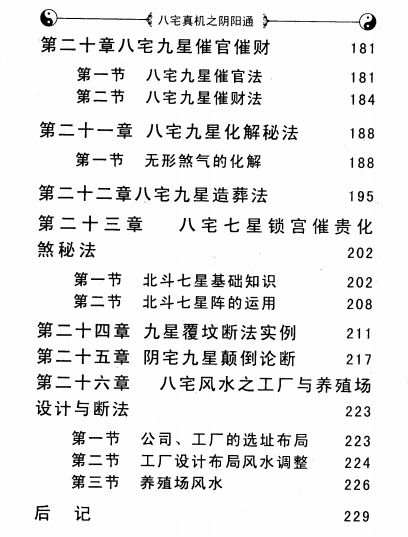 八宅真机之阴阳通

第二十章八宅九星催官催财 181

第一节 八宅九星催官法 181
第二节 八宅九星催财法 184

第二十一章 八宅九星化解秘法 188

第一节 无形煞气的化解 188

第二十二章八宅九星造葬法 195

第二十三章 八宅七星锁宫催贵化煞秘法 202

第一节 北斗七星基础知识 202
第二节 北斗七星阵的运用 208

第二十四章 九星覆坟断法实例 211

第二十五章 阴宅九星颠倒论断 217

第二十六章 八宅风水之工厂与养殖场设计与断法 223

第一节 公司、工厂的选址布局 223
第二节 工厂设计布局风水调整 224
第三节 养殖场风水 226

后 记 229